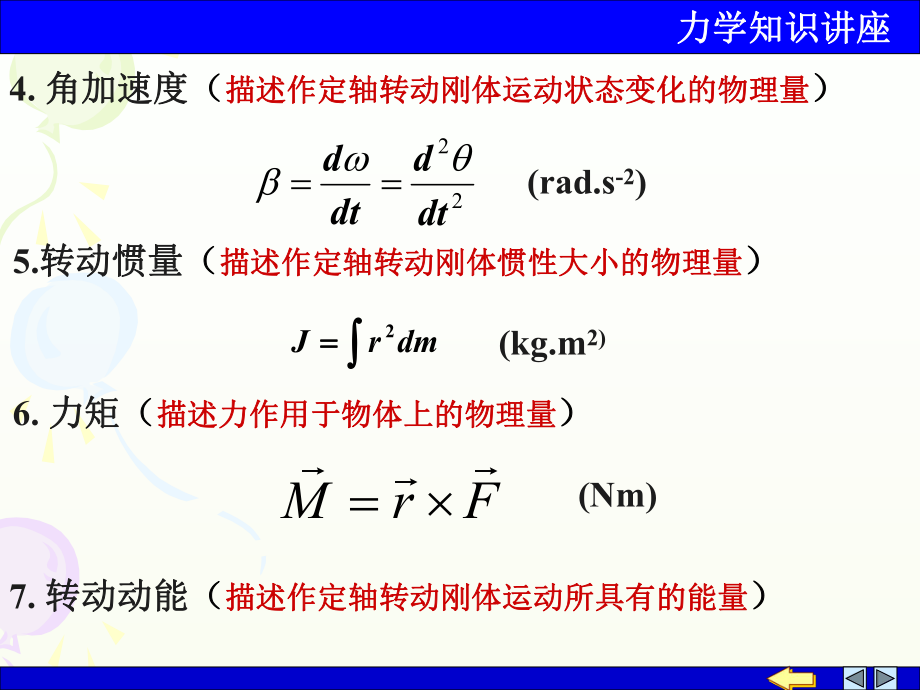 力学知识讲座

4. 角加速度（描述作定轴转动刚体运动状态变化的物理量）

$\beta = \frac{d\omega}{dt} = \frac{d^2\theta}{dt^2}$ (rad.s$^{-2}$)

5.转动惯量（描述作定轴转动刚体惯性大小的物理量）

$J = \int r^2 dm$ (kg.m$^{2)}$

6. 力矩（描述力作用于物体上的物理量）

$\vec{M} = \vec{r} \times \vec{F}$ (Nm)

7. 转动动能（描述作定轴转动刚体运动所具有的能量）